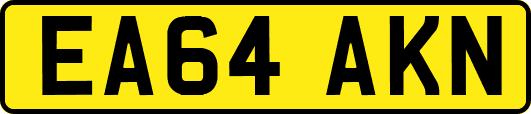 EA64 AKN